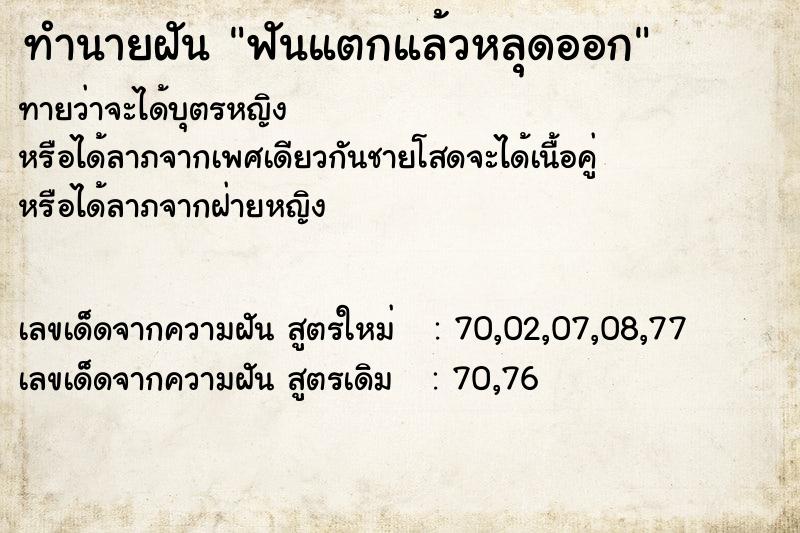 ทำนายฝัน "ฟันแตกแล้วหลุดออก"

ทายว่าจะได้บุตรหญิง
หรือได้ลาภจากเพศเดียวกันชายโสดจะได้เนื้อคู่
หรือได้ลาภจากฝ่ายหญิง

เลขเด็ดจากความฝัน สูตรใหม่ : 70,02,07,08,77
เลขเด็ดจากความฝัน สูตรเดิม : 70,76